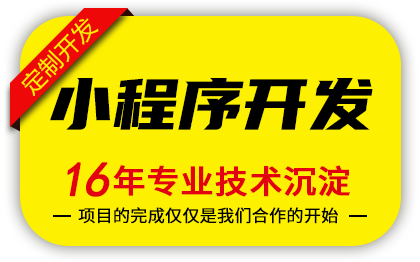 定制开发

小程序开发

16年专业技术沉淀

— 项目的完成仅仅是我们合作的开始 —